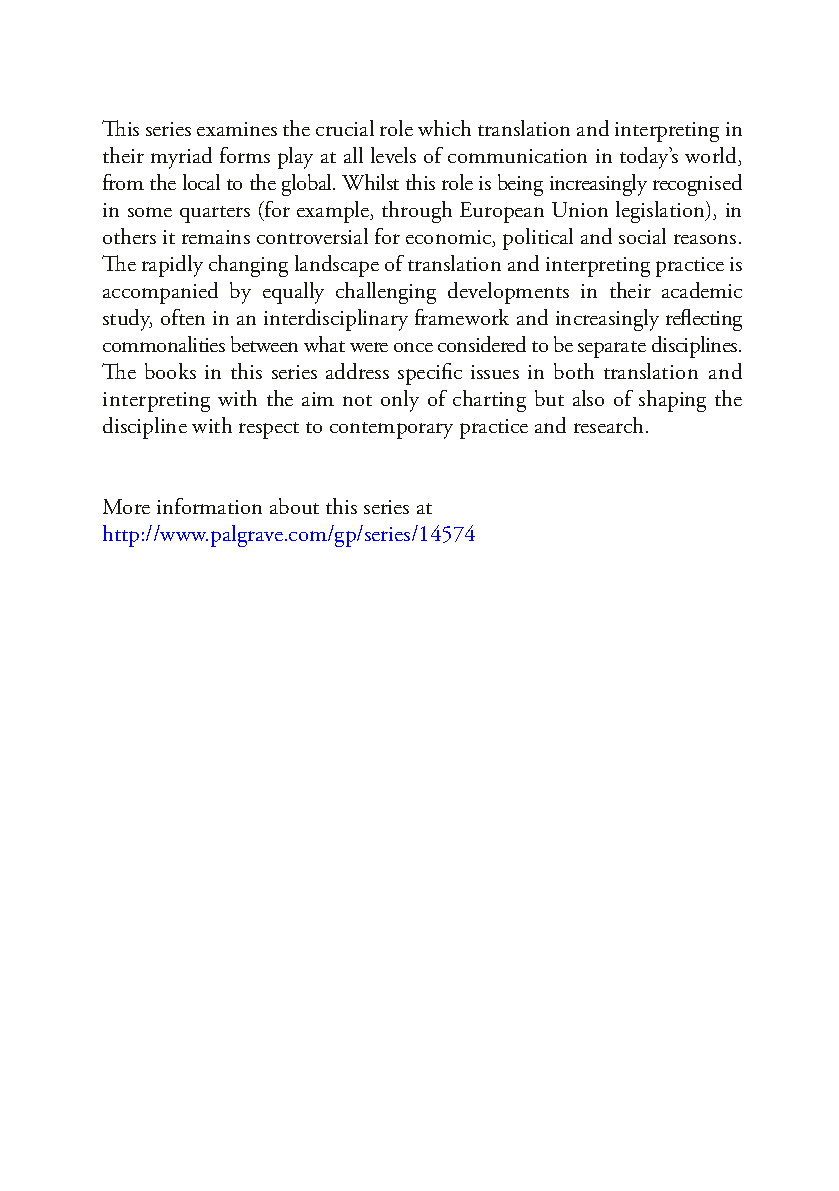 This series examines the crucial role which translation and interpreting in their myriad forms play at all levels of communication in today's world, from the local to the global. Whilst this role is being increasingly recognised in some quarters (for example, through European Union legislation), in others it remains controversial for economic, political and social reasons. The rapidly changing landscape of translation and interpreting practice is accompanied by equally challenging developments in their academic study, often in an interdisciplinary framework and increasingly reflecting commonalities between what were once considered to be separate disciplines. The books in this series address specific issues in both translation and interpreting with the aim not only of charting but also of shaping the discipline with respect to contemporary practice and research.

More information about this series at
http://www.palgrave.com/gp/series/14574